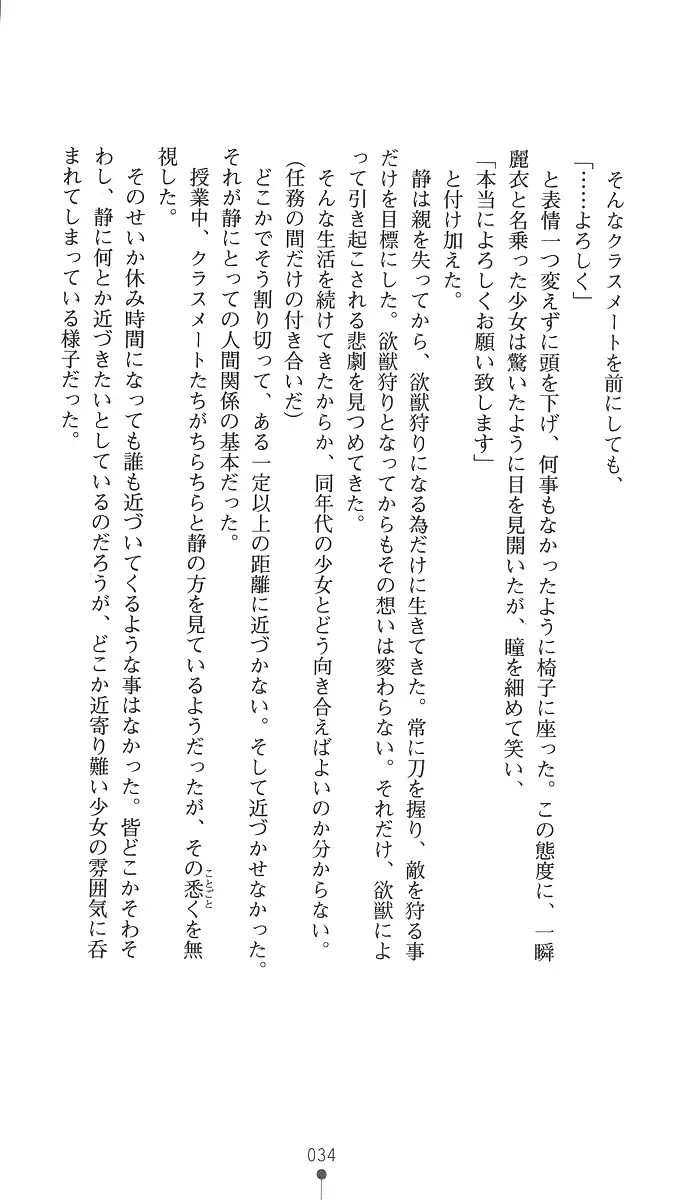 そんなクラスメートを前にしても、

「……よろしく」

と表情一つ変えずに頭を下げ、何事もなかったように椅子に座った。この態度に、一瞬麗衣と名乗った少女は驚いたように目を見開いたが、瞳を細めて笑い、

「本当によろしくお願い致します」

と付け加えた。

静は親を失ってから、欲獣狩りになる為だけに生きてきた。常に刀を握り、敵を狩る事だけを目標にした。欲獣狩りとなってからもその想いは変わらない。それだけ、欲獣によって引き起こされる悲劇を見つめてきた。

そんな生活を続けてきたからか、同年代の少女とどう向き合えばよいのか分からない。

(任務の間だけの付き合いだ)

どこかでそう割り切って、ある一定以上の距離に近づかない。そして近づかせなかった。それが静にとっての人間関係の基本だった。

授業中、クラスメートたちがちらちらと静の方を見ているようだったが、その悉くを無視した。

そのせいか休み時間になっても誰も近づいてくるような事はなかった。皆どこかそわそわし、静に何とか近づきたいとしているのだろうが、どこか近寄り難い少女の雰囲気に呑まれてしまっている様子だった。

034